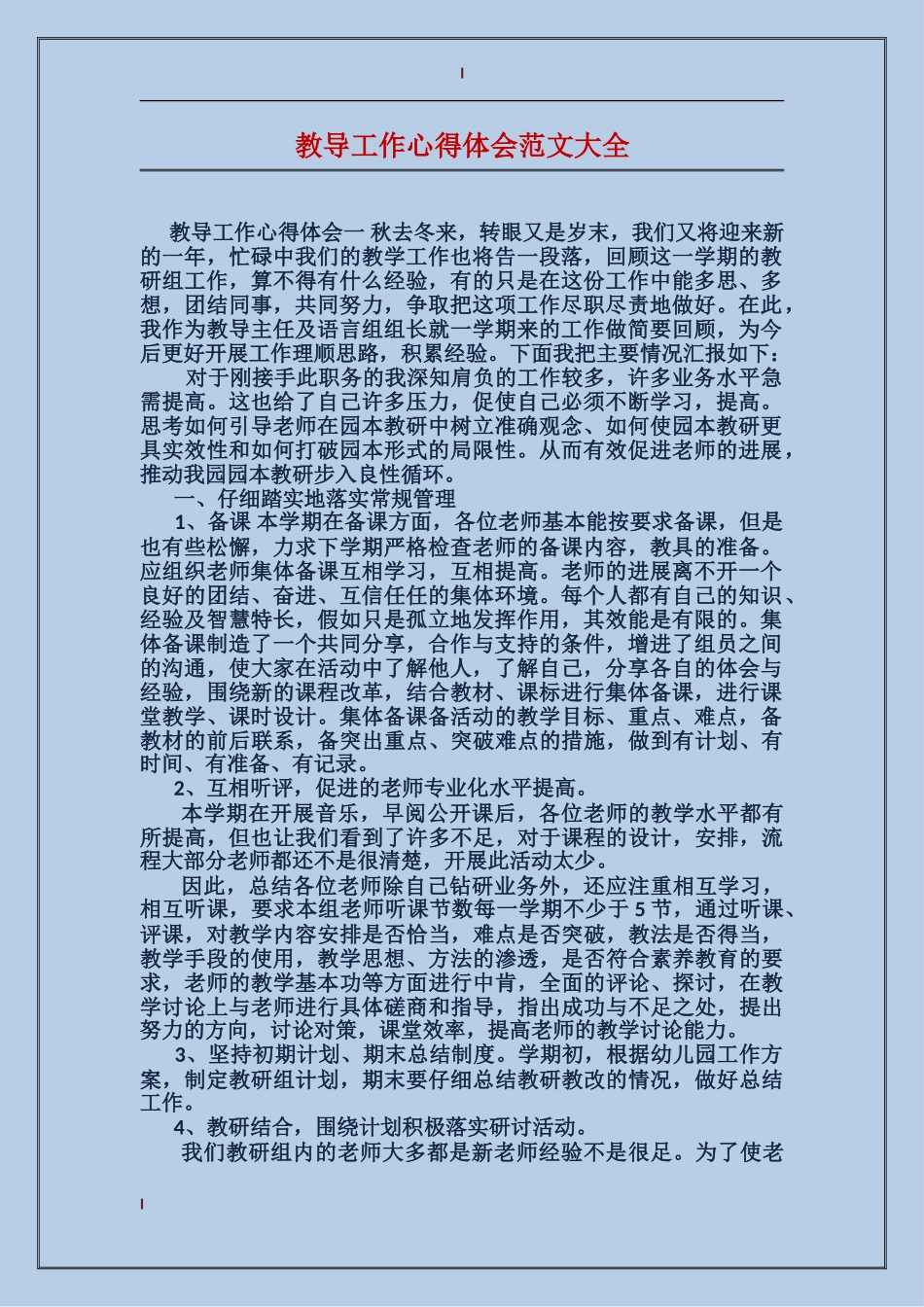 教导工作心得体会范文大全

教导工作心得体会一 秋去冬来，转眼又是岁末，我们又将迎来新的一年，忙碌中我们的教学工作也将告一段落，回顾这一学期的教研组工作，算不得有什么经验，有的只是在这份工作中能多思、多想，团结同事，共同努力，争取把这项工作尽职尽责地做好。在此，我作为教导主任及语言组组长就一学期来的工作做简要回顾，为今后更好开展工作理顺思路，积累经验。下面我把主要情况汇报如下：

对于刚接手此职务的我深知肩负的工作较多，许多业务水平急需提高。这也给了自己许多压力，促使自己必须不断学习，提高。思考如何引导老师在园本教研中树立准确观念、如何使园本教研更具实效性和如何打破园本形式的局限性。从而有效促进老师的进展，推动我园园本教研步入良性循环。

一、仔细踏实地落实常规管理

1、备课 本学期在备课方面，各位老师基本能按要求备课，但是也有些松懈，力求下学期严格检查老师的备课内容，教具的准备。应组织老师集体备课互相学习，互相提高。老师的进展离不开一个良好的团结、奋进、互信任任的集体环境。每个人都有自己的知识、经验及智慧特长，假如只是孤立地发挥作用，其效能是有限的。集体备课制造了一个共同分享，合作与支持的条件，增进了组员之间的沟通，使大家在活动中了解他人，了解自己，分享各自的体会与经验，围绕新的课程改革，结合教材、课标进行集体备课，进行课堂教学、课时设计。集体备课备活动的教学目标、重点、难点，备教材的前后联系，备突出重点、突破难点的措施，做到有计划、有时间、有准备、有记录。

2、互相听评，促进的老师专业化水平提高。

本学期在开展音乐，早阅公开课后，各位老师的教学水平都有所提高，但也让我们看到了许多不足，对于课程的设计，安排，流程大部分老师都还不是很清楚，开展此活动太少。

因此，总结各位老师除自己钻研业务外，还应注重相互学习，相互听课，要求本组老师听课节数每一学期不少于 5 节，通过听课、评课，对教学内容安排是否恰当，难点是否突破，教法是否得当，教学手段的使用，教学思想、方法的渗透，是否符合素养教育的要求，老师的教学基本功等方面进行中肯，全面的评论、探讨，在教学讨论上与老师进行具体磋商和指导，指出成功与不足之处，提出努力的方向，讨论对策，课堂效率，提高老师的教学讨论能力。

3、坚持初期计划、期末总结制度。学期初，根据幼儿园工作方案，制定教研组计划，期末要仔细总结教研教改的情况，做好总结工作。

4、教研结合，围绕计划积极落实研讨活动。

我们教研组内的老师大多都是新老师经验不是很足。为了使老